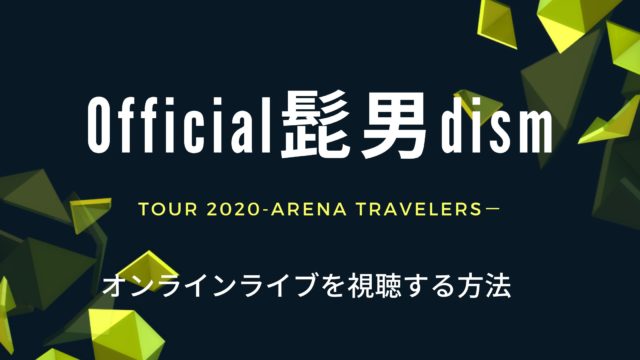 Official髭男dism

TOUR 2020-ARENA TRAVELERS－

オンラインライブを視聴する方法